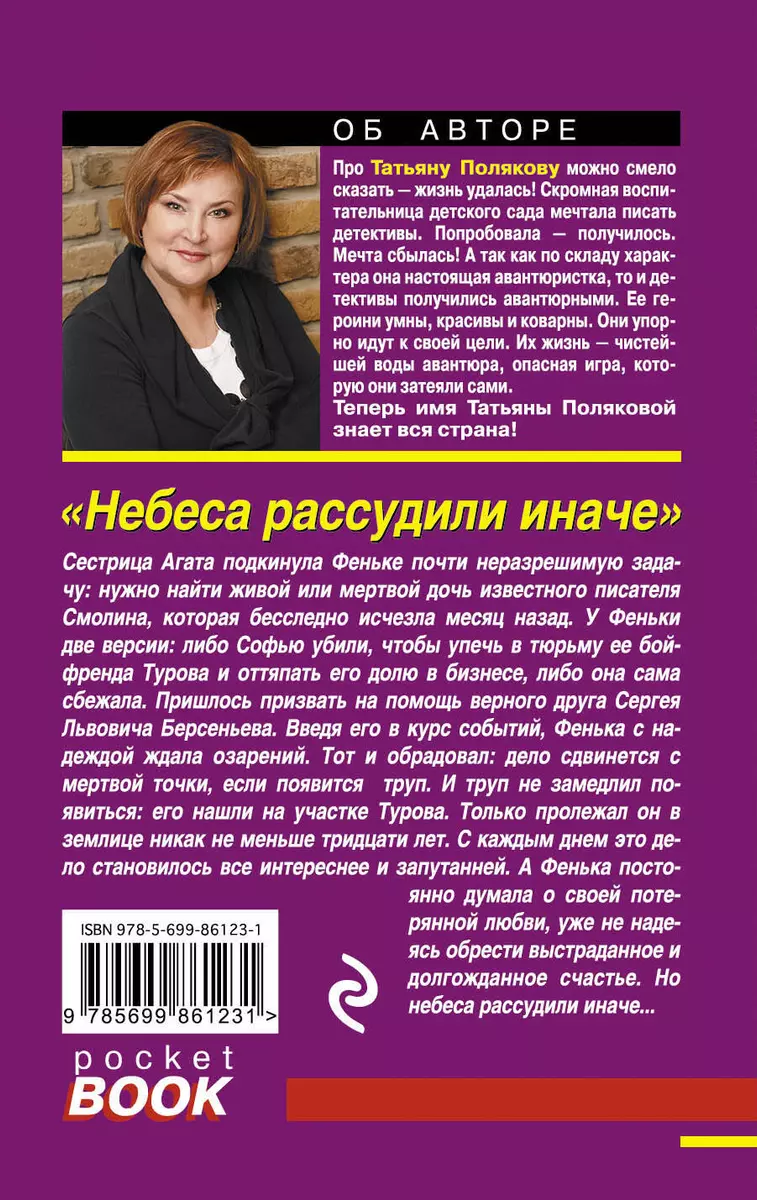 ОБ АВТОРЕ

Про Татьяну Полякову можно смело сказать — жизнь удалась! Скромная воспитательница детского сада мечтала писать детективы. Попробовала — получилось. Мечта сбылась! А так как по складу характера она настоящая авантюристка, то и детективы получились авантюрными. Ее героини умны, красивы и коварны. Они упорно идут к своей цели. Их жизнь — чистейшей воды авантюра, опасная игра, которую они затеяли сами.

Теперь имя Татьяны Поляковой знает вся страна!

«Небеса рассудили иначе»

Сестрица Агата подкинула Феньке почти неразрешимую задачу: нужно найти живой или мертвой дочь известного писателя Смолина, которая бесследно исчезла месяц назад. У Феньки две версии: либо Софью убили, чтобы упечь в тюрьму ее бойфренда Турова и оттяпать его долю в бизнесе, либо она сама сбежала. Пришлось призвать на помощь верного друга Сергея Львовича Берсеньева. Введя его в курс событий, Фенька с надеждой ждала озарений. Тот и обрадовал: дело сдвинется с мертвой точки, если появится труп. И труп не замедлил появиться: его нашли на участке Турова. Только пролежал он в землице никак не меньше тридцати лет. С каждым днем это дело становилось все интереснее и запутанней. А Фенька постоянно думала о своей потерянной любви, уже не надеясь обрести выстраданное и долгожданное счастье. Но небеса рассудили иначе...

ISBN 978-5-699-86123-1

9 785699 861231 >

pocket
BOOK